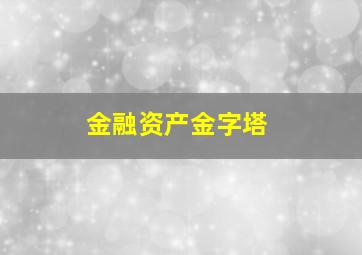 金融资产金字塔